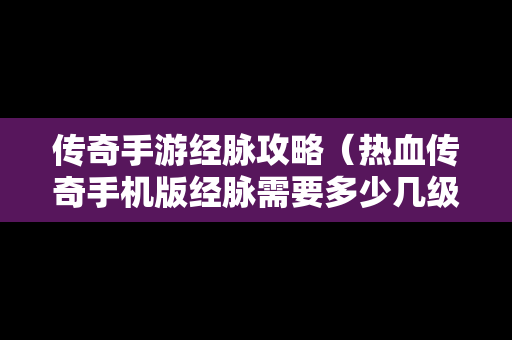 传奇手游经脉攻略（热血传奇手机版经脉需要多少几级